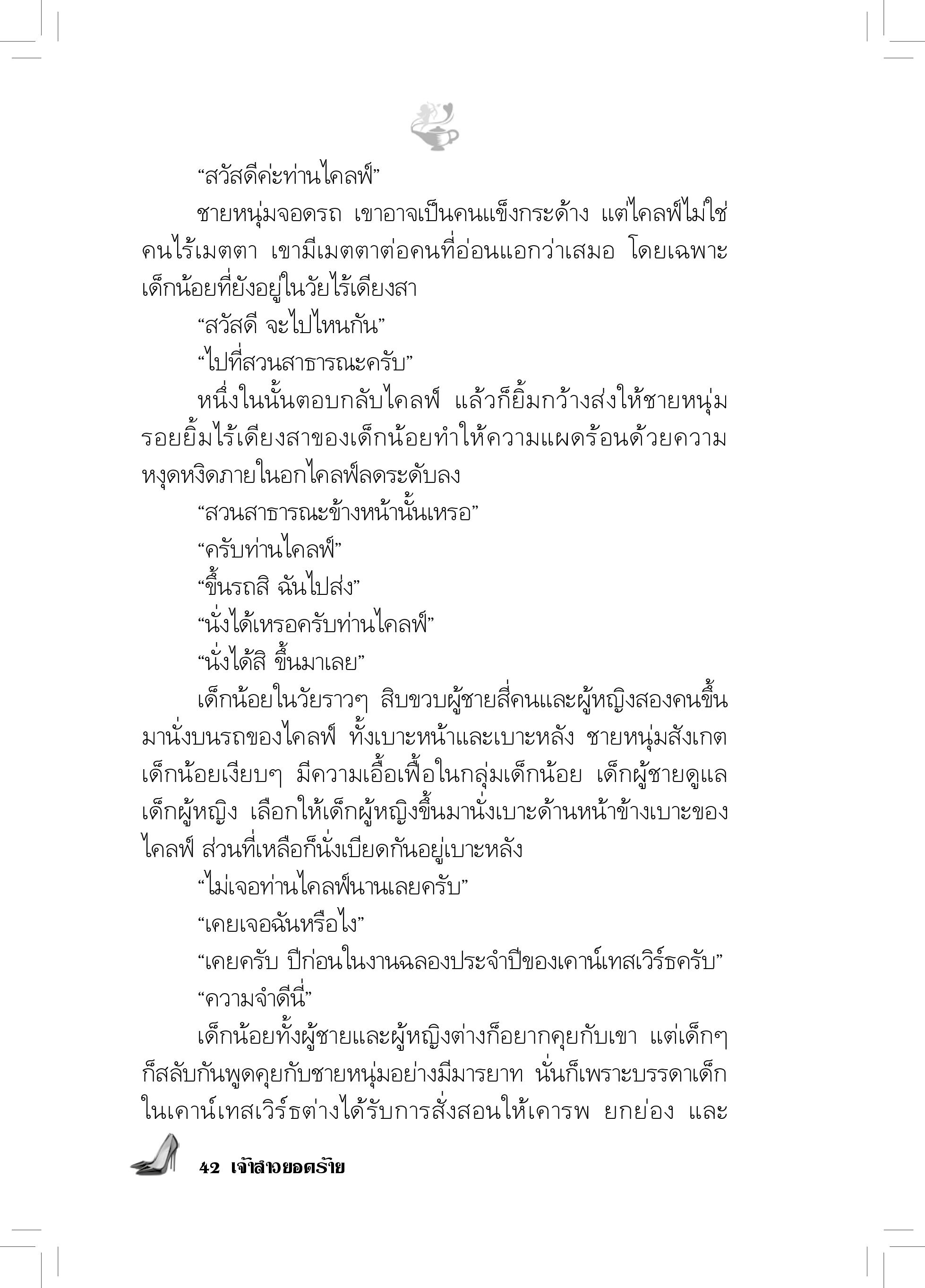 “สวัสดีค่ะท่านไคลฟ์”

ชายหนุ่มจอดรถ เขาอาจเป็นคนแข็งกระด้าง แต่ไคลฟ์ไม่ใช่คนไร้เมตตา เขามีเมตตาต่อคนที่อ่อนแอกว่าเสมอ โดยเฉพาะเด็กน้อยที่ยังอยู่ในวัยไร้เดียงสา

“สวัสดี จะไปไหนกัน”

“ไปที่สวนสาธารณะครับ”

หนึ่งในนั้นตอบกลับไคลฟ์ แล้วก็ยิ้มกว้างส่งให้ชายหนุ่ม รอยยิ้มไร้เดียงสาของเด็กน้อยทำให้ความแผดร้อนด้วยความหงุดหงิดภายในอกไคลฟ์ลดระดับลง

“สวนสาธารณะข้างหน้านั้นเหรอ”

“ครับท่านไคลฟ์”

“ขึ้นรถสิ ฉันไปส่ง”

“นั่งได้เหรอครับท่านไคลฟ์”

“นั่งได้สิ ขึ้นมาเลย”

เด็กน้อยในวัยราวๆ สิบขวบผู้ชายสี่คนและผู้หญิงสองคนขึ้นมานั่งบนรถของไคลฟ์ ทั้งเบาะหน้าและเบาะหลัง ชายหนุ่มสังเกตเด็กน้อยเงียบๆ มีความเอื้อเฟื้อในกลุ่มเด็กน้อย เด็กผู้ชายดูแลเด็กผู้หญิง เลือกให้เด็กผู้หญิงขึ้นมานั่งเบาะด้านหน้าข้างเบาะของไคลฟ์ ส่วนที่เหลือก็นั่งเบียดกันอยู่เบาะหลัง

“ไม่เจอท่านไคลฟ์นานเลยครับ”

“เคยเจอฉันหรือไง”

“เคยครับ ปีก่อนในงานฉลองประจำปีของเคาน์เทสเวิร์ธครับ”

“ความจำดีนี่”

เด็กน้อยทั้งผู้ชายและผู้หญิงต่างก็อยากคุยกับเขา แต่เด็กๆ ก็สลับกันพูดคุยกับชายหนุ่มอย่างมีมารยาท นั่นก็เพราะบรรดาเด็กในเคาน์เทสเวิร์ธต่างได้รับการสั่งสอนให้เคารพ ยกย่อง และ

42 เจ้าสาวยอดร้าย